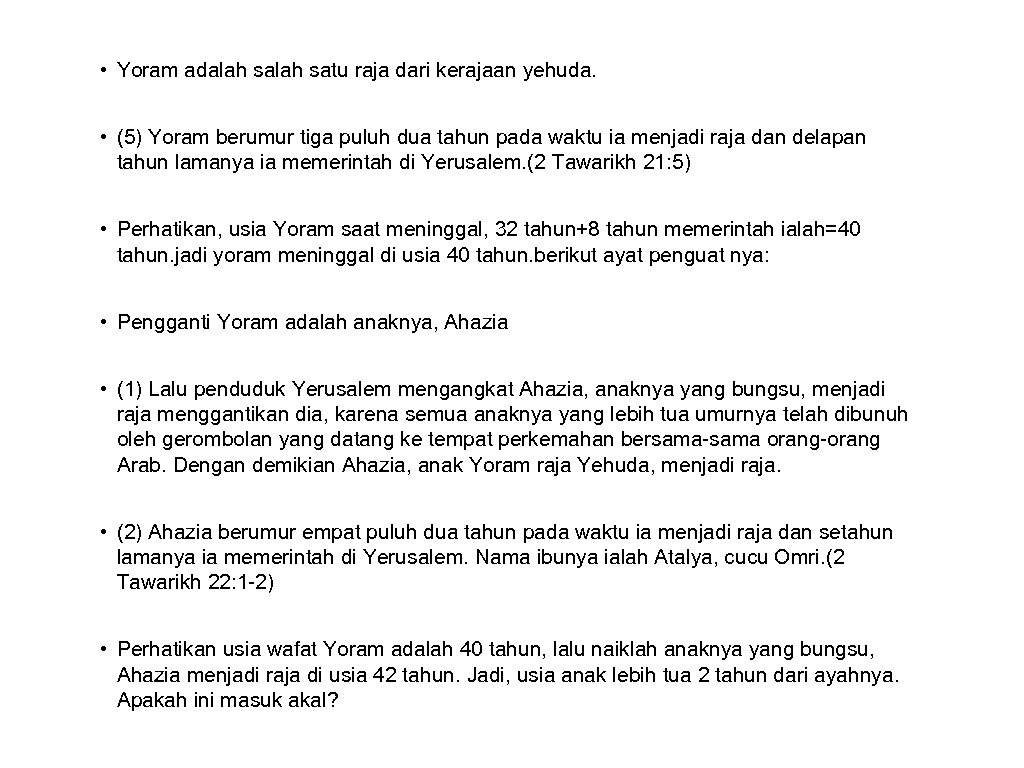 • Yoram adalah salah satu raja dari kerajaan yehuda.

• (5) Yoram berumur tiga puluh dua tahun pada waktu ia menjadi raja dan delapan tahun lamanya ia memerintah di Yerusalem.(2 Tawarikh 21:5)

• Perhatikan, usia Yoram saat meninggal, 32 tahun+8 tahun memerintah ialah=40 tahun.jadi yoram meninggal di usia 40 tahun.berikut ayat penguat nya:

• Pengganti Yoram adalah anaknya, Ahazia

• (1) Lalu penduduk Yerusalem mengangkat Ahazia, anaknya yang bungsu, menjadi raja menggantikan dia, karena semua anaknya yang lebih tua umurnya telah dibunuh oleh gerombolan yang datang ke tempat perkemahan bersama-sama orang-orang Arab. Dengan demikian Ahazia, anak Yoram raja Yehuda, menjadi raja.

• (2) Ahazia berumur empat puluh dua tahun pada waktu ia menjadi raja dan setahun lamanya ia memerintah di Yerusalem. Nama ibunya ialah Atalya, cucu Omri.(2 Tawarikh 22:1-2)

• Perhatikan usia wafat Yoram adalah 40 tahun, lalu naiklah anaknya yang bungsu, Ahazia menjadi raja di usia 42 tahun. Jadi, usia anak lebih tua 2 tahun dari ayahnya. Apakah ini masuk akal?